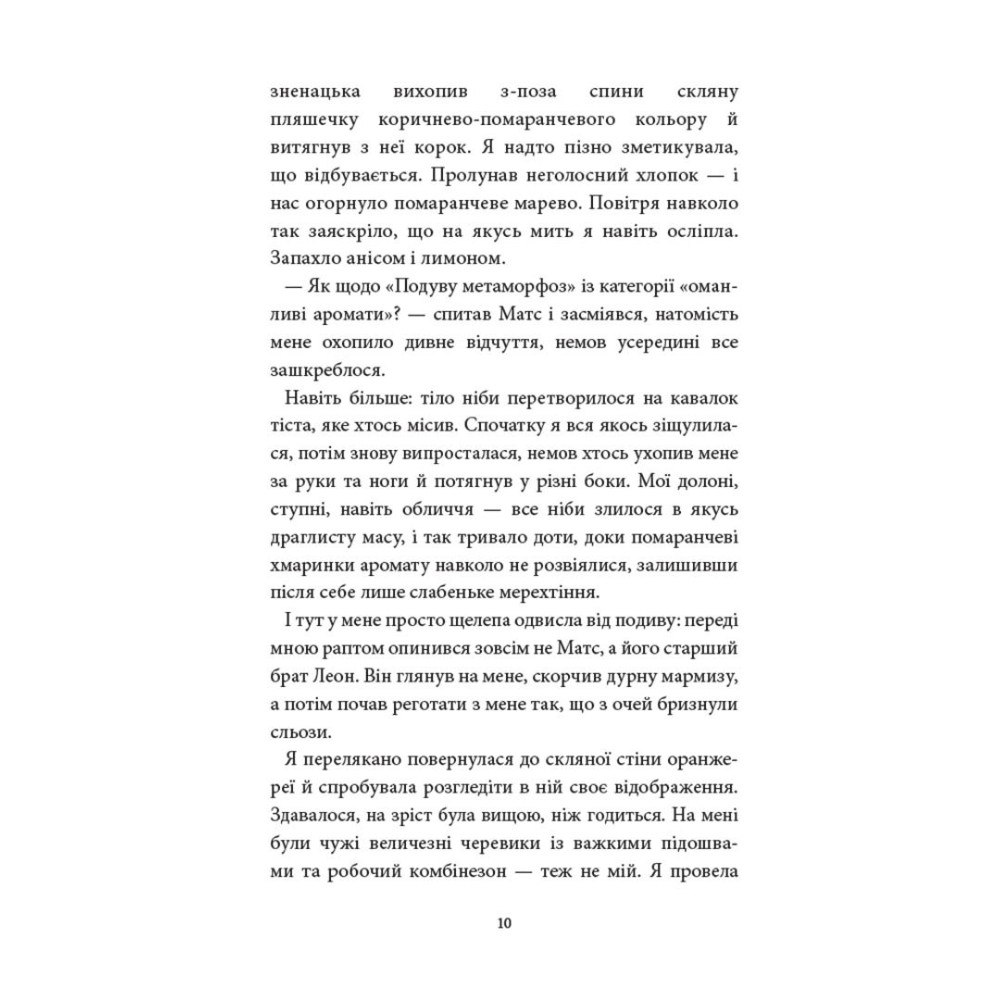 зненацька вихопив з-поза спини скляну пляшечку коричнево-помаранчевого кольору й витягнув з неї корок. Я надто пізно зметикувала, що відбувається. Пролунав неголосний хлопок — і нас огорнуло помаранчеве марево. Повітря навколо так заяскріло, що на якусь мить я навіть осліпла. Запахло анісом і лимоном.

— Як щодо «Подуву метаморфоз» із категорії «оманливі аромати»? — спитав Матс і засміявся, натомість мене охопило дивне відчуття, немов усередині все зашкреблося.

Навіть більше: тіло ніби перетворилося на кавалок тіста, яке хтось місив. Спочатку я вся якось зіщулилася, потім знову випросталася, немов хтось ухопив мене за руки та ноги й потягнув у різні боки. Мої долоні, ступні, навіть обличчя — все ніби злилося в якусь драглисту масу, і так тривало доти, доки помаранчеві хмаринки аромату навколо не розвіялися, залишивши після себе лише слабеньке мерехтіння.

І тут у мене просто щелепа одвисла від подиву: переді мною раптом опинився зовсім не Матс, а його старший брат Леон. Він глянув на мене, скорчив дурну мармизу, а потім почав реготати з мене так, що з очей бризнули сльози.

Я перелякано повернулася до скляної стіни оранжереї й спробувала розгледіти в ній своє відображення. Здавалося, на зріст була вищою, ніж годиться. На мені були чужі величезні черевики із важкими підошвами та робочий комбінезон — теж не мій. Я провела

10